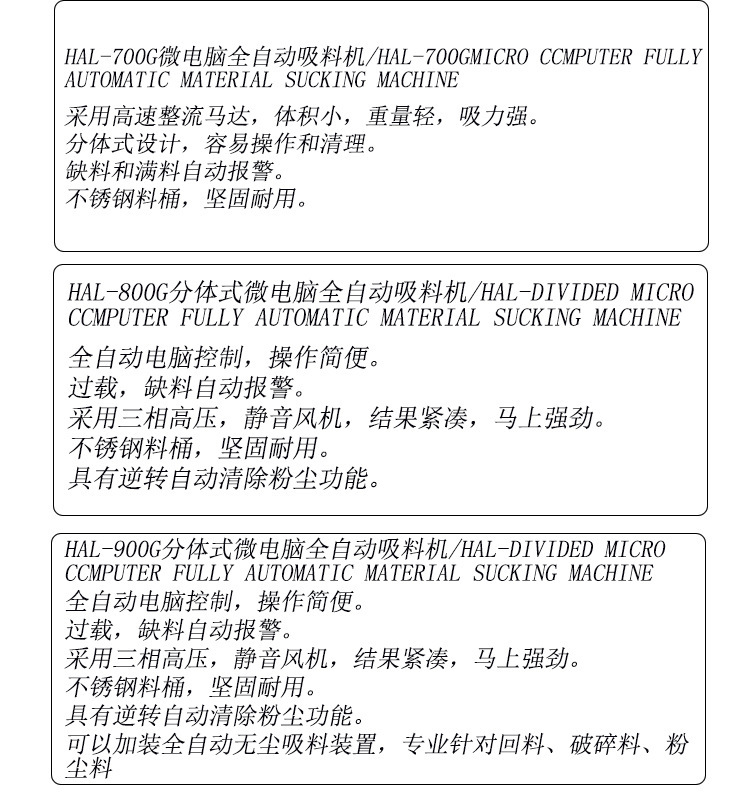 HAL-700G微电脑全自动吸料机/HAL-700GMICRO CCMPUTER FULLY AUTOMATIC MATERIAL SUCKING MACHINE

采用高速整流马达，体积小，重量轻，吸力强。
分体式设计，容易操作和清理。
缺料和满料自动报警。
不锈钢料桶，坚固耐用。

HAL-800G分体式微电脑全自动吸料机/HAL-DIVIDED MICRO CCMPUTER FULLY AUTOMATIC MATERIAL SUCKING MACHINE

全自动电脑控制，操作简便。
过载，缺料自动报警。
采用三相高压，静音风机，结果紧凑，马上强劲。
不锈钢料桶，坚固耐用。
具有逆转自动清除粉尘功能。

HAL-900G分体式微电脑全自动吸料机/HAL-DIVIDED MICRO CCMPUTER FULLY AUTOMATIC MATERIAL SUCKING MACHINE

全自动电脑控制，操作简便。
过载，缺料自动报警。
采用三相高压，静音风机，结果紧凑，马上强劲。
不锈钢料桶，坚固耐用。
具有逆转自动清除粉尘功能。
可以加装全自动无尘吸料装置，专业针对回料、破碎料、粉尘料